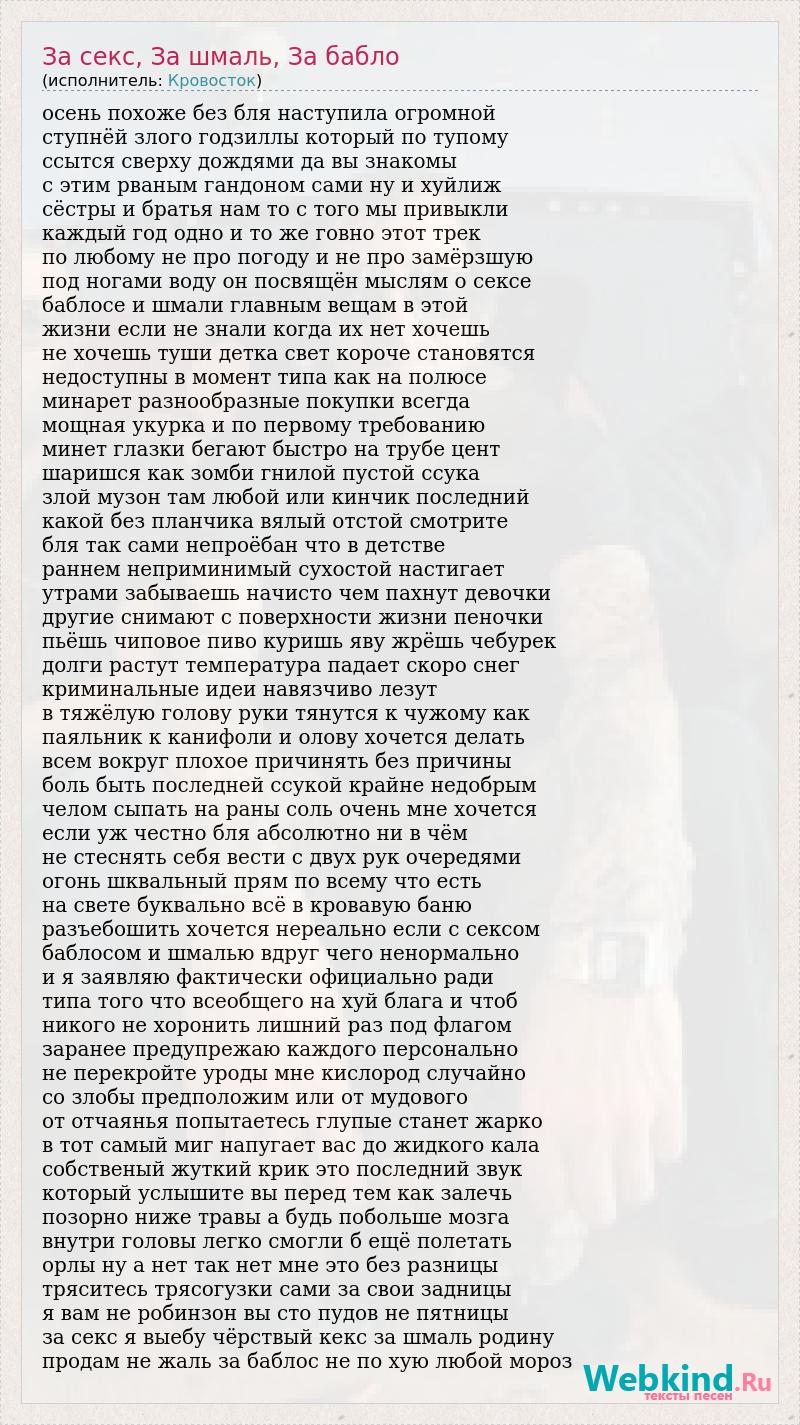 За секс, За шмаль, За бабло
(исполнитель: Кровосток)

осень похоже без бля наступила огромной ступнёй злого годзиллы который по тупому ссытся сверху дождями да вы знакомы с этим рваным гандоном сами ну и хуйлиж сёстры и братья нам то с того мы привыкли каждый год одно и то же говно этот трек по любому не про погоду и не про замёрзшую под ногами воду он посвящён мыслям о сексе баблосе и шмали главным вещам в этой жизни если не знали когда их нет хочешь не хочешь туши детка свет короче становятся недоступны в момент типа как на полюсе минарет разнообразные покупки всегда мощная укурка и по первому требованию минет глазки бегают быстро на трубе цент шаришся как зомби гнилой пустой ссука злой музон там любой или кинчик последний какой без планчика вялый отстой смотрите бля так сами непроёбан что в детстве раннем неприминимый сухостой настигает утрами забываешь начисто чем пахнут девочки другие снимают с поверхности жизни пеночки пьёшь чиповое пиво куришь яву жрёшь чебурек долги растут температура падает скоро снег криминальные идеи навязчиво лезут в тяжёлую голову руки тянутся к чужому как паяльник к канифоли и олову хочется делать всем вокруг плохое причинять без причины боль быть последней ссукой крайне недобрым челом сыпать на раны соль очень мне хочется если уж честно бля абсолютно ни в чём не стеснять себя вести с двух рук очередями огонь шквальный прям по всему что есть на свете буквально всё в кровавую баню разъебошить хочется нереально если с сексом баблосом и шмалью вдруг чего ненормально и я заявляю фактически официально ради типа того что всеобщего на хуй блага и чтоб никого не хоронить лишний раз под флагом заранее предупрежаю каждого персонально не перекройте уроды мне кислород случайно со злобы предположим или от мудового от отчаянья попытаетесь глупые станет жарко в тот самый миг напугает вас до жидкого кала собственый жуткий крик это последний звук который услышите вы перед тем как залечь позорно ниже травы а будь побольше мозга внутри головы легко смогли б ещё полетать орлы ну а нет так нет мне это без разницы тряситесь трясогузки сами за свои задницы я вам не робинзон вы сто пудов не пятницы за секс я выебу чёрствый кекс за шмаль родину продам не жаль за баблос не по хую любой мороз

Webkind.Ru
тексты песен